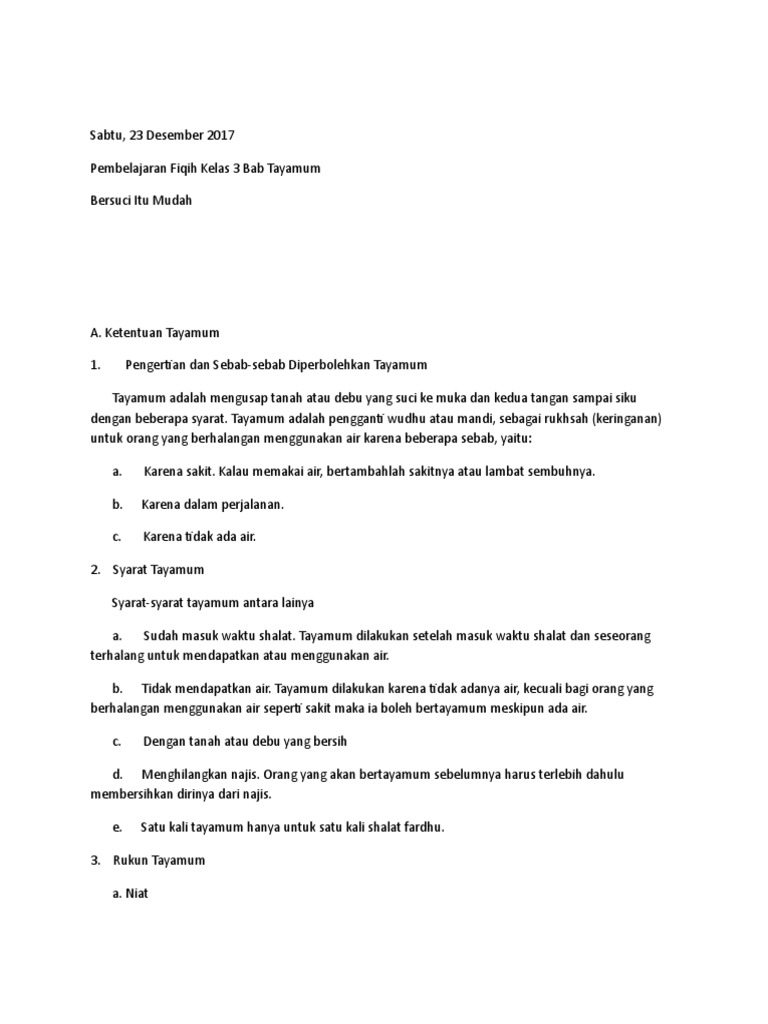 Sabtu, 23 Desember 2017

Pembelajaran Fiqih Kelas 3 Bab Tayamum

Bersuci Itu Mudah

A. Ketentuan Tayamum

1. Pengertian dan Sebab-sebab Diperbolehkan Tayamum

Tayamum adalah mengusap tanah atau debu yang suci ke muka dan kedua tangan sampai siku dengan beberapa syarat. Tayamum adalah pengganti wudhu atau mandi, sebagai rukhsah (keringanan) untuk orang yang berhalangan menggunakan air karena beberapa sebab, yaitu:

a. Karena sakit. Kalau memakai air, bertambahlah sakitnya atau lambat sembuhnya.

b. Karena dalam perjalanan.

c. Karena tidak ada air.

2. Syarat Tayamum

Syarat-syarat tayamum antara lainya

a. Sudah masuk waktu shalat. Tayamum dilakukan setelah masuk waktu shalat dan seseorang terhalang untuk mendapatkan atau menggunakan air.

b. Tidak mendapatkan air. Tayamum dilakukan karena tidak adanya air, kecuali bagi orang yang berhalangan menggunakan air seperti sakit maka ia boleh bertayamum meskipun ada air.

c. Dengan tanah atau debu yang bersih

d. Menghilangkan najis. Orang yang akan bertayamum sebelumnya harus terlebih dahulu membersihkan dirinya dari najis.

e. Satu kali tayamum hanya untuk satu kali shalat fardhu.

3. Rukun Tayamum

a. Niat